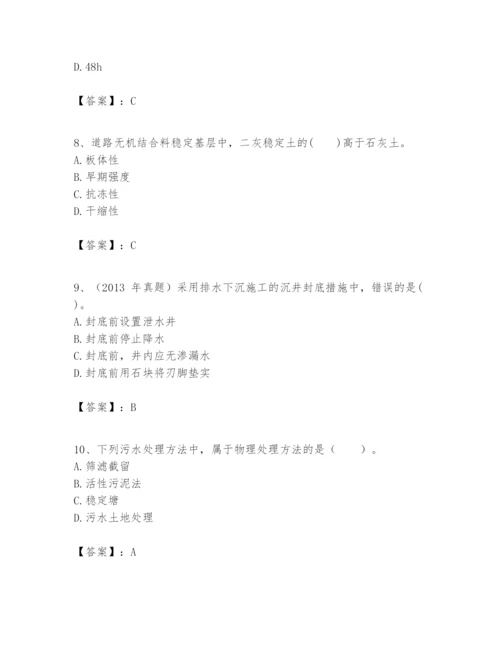 D. 48h

【答案】：C

8、道路无机结合料稳定基层中，二灰稳定土的(　　)高于石灰土。
A. 板体性
B. 早期强度
C. 抗冻性
D. 干缩性

【答案】：C

9、（2013 年真题）采用排水下沉施工的沉井封底措施中，错误的是(　　)。
A. 封底前设置泄水井
B. 封底前停止降水
C. 封底前，井内应无渗漏水
D. 封底前用石块将刃脚垫实

【答案】：B

10、下列污水处理方法中，属于物理处理方法的是（　　）。
A. 筛滤截留
B. 活性污泥法
C. 稳定塘
D. 污水土地处理

【答案】：A